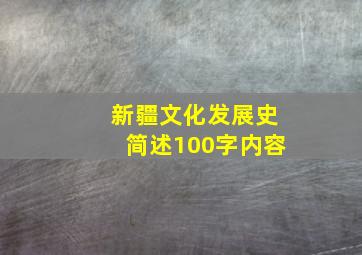 新疆文化发展史简述100字内容